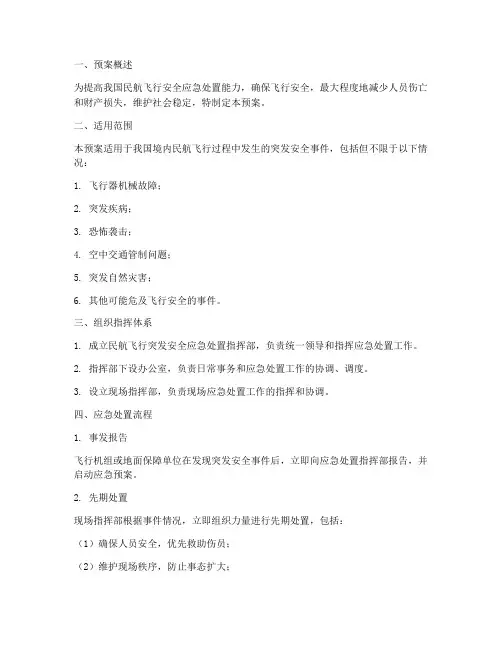 一、预案概述

为提高我国民航飞行安全应急处置能力，确保飞行安全，最大程度地减少人员伤亡和财产损失，维护社会稳定，特制定本预案。

二、适用范围

本预案适用于我国境内民航飞行过程中发生的突发安全事件，包括但不限于以下情况：

1. 飞行器机械故障；

2. 突发疾病；

3. 恐怖袭击；

4. 空中交通管制问题；

5. 突发自然灾害；

6. 其他可能危及飞行安全的事件。

三、组织指挥体系

1. 成立民航飞行突发安全应急处置指挥部，负责统一领导和指挥应急处置工作。

2. 指挥部下设办公室，负责日常事务和应急处置工作的协调、调度。

3. 设立现场指挥部，负责现场应急处置工作的指挥和协调。

四、应急处置流程

1. 事发报告

飞行机组或地面保障单位在发现突发安全事件后，立即向应急处置指挥部报告，并启动应急预案。

2. 先期处置

现场指挥部根据事件情况，立即组织力量进行先期处置，包括：

（1）确保人员安全，优先救助伤员；

（2）维护现场秩序，防止事态扩大；